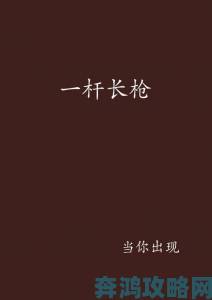 一杆长枪

当你出现

奔鸿攻略网